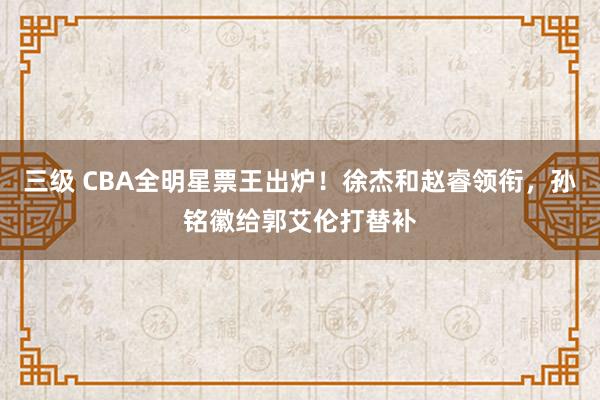 三级 CBA全明星票王出炉！徐杰和赵睿领衔，孙铭徽给郭艾伦打替补